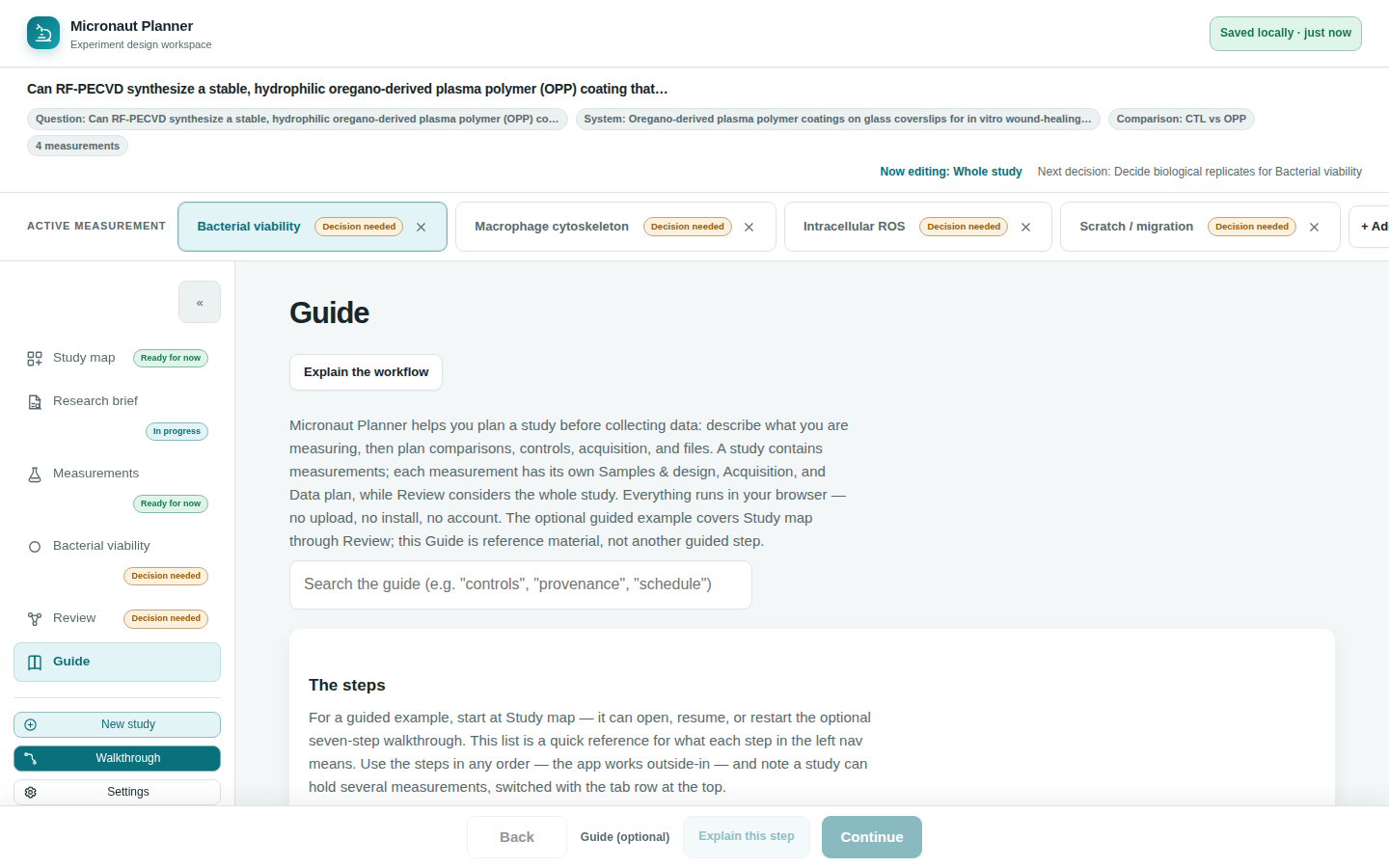 Micronaut Planner
Experiment design workspace

Saved locally · just now

Can RF-PECVD synthesize a stable, hydrophilic oregano-derived plasma polymer (OPP) coating that…

Question: Can RF-PECVD synthesize a stable, hydrophilic oregano-derived plasma polymer (OPP) co… System: Oregano-derived plasma polymer coatings on glass coverslips for in vitro wound-healing… Comparison: CTL vs OPP 4 measurements

Now editing: Whole study Next decision: Decide biological replicates for Bacterial viability

ACTIVE MEASUREMENT Bacterial viability Decision needed × Macrophage cytoskeleton Decision needed × Intracellular ROS Decision needed × Scratch / migration Decision needed × + Ad

«

Study map Ready for now
Research brief In progress
Measurements Ready for now
Bacterial viability Decision needed
Review Decision needed
Guide

New study
Walkthrough
Settings

Guide

Explain the workflow

Micronaut Planner helps you plan a study before collecting data: describe what you are measuring, then plan comparisons, controls, acquisition, and files. A study contains measurements; each measurement has its own Samples & design, Acquisition, and Data plan, while Review considers the whole study. Everything runs in your browser — no upload, no install, no account. The optional guided example covers Study map through Review; this Guide is reference material, not another guided step.

Search the guide (e.g. "controls", "provenance", "schedule")

The steps

For a guided example, start at Study map — it can open, resume, or restart the optional seven-step walkthrough. This list is a quick reference for what each step in the left nav means. Use the steps in any order — the app works outside-in — and note a study can hold several measurements, switched with the tab row at the top.

Back Guide (optional) Explain this step Continue